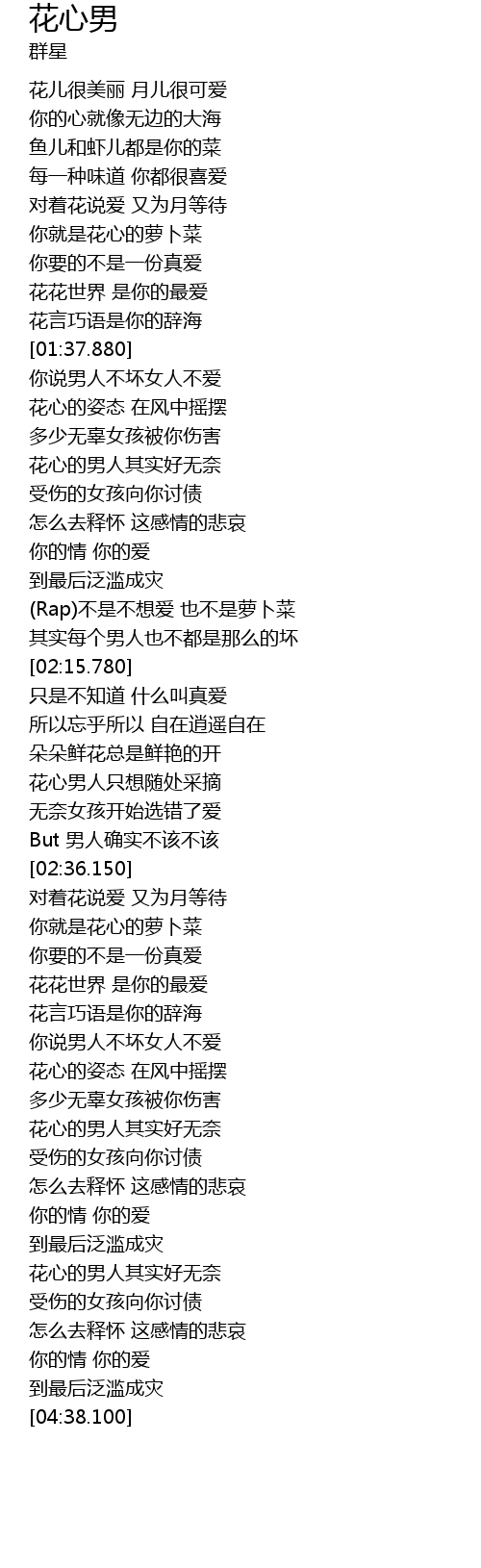 花心男
群星

花儿很美丽 月儿很可爱
你的心就像无边的大海
鱼儿和虾儿都是你的菜
每一种味道 你都很喜爱
对着花说爱 又为月等待
你就是花心的萝卜菜
你要的不是一份真爱
花花世界 是你的最爱
花言巧语是你的辞海
[01:37.880]
你说男人不坏女人不爱
花心的姿态 在风中摇摆
多少无辜女孩被你伤害
花心的男人其实好无奈
受伤的女孩向你讨债
怎么去释怀 这感情的悲哀
你的情 你的爱
到最后泛滥成灾
(Rap)不是不想爱 也不是萝卜菜
其实每个男人也不都是那么的坏
[02:15.780]
只是不知道 什么叫真爱
所以忘乎所以 自在逍遥自在
朵朵鲜花总是鲜艳的开
花心男人只想随处采摘
无奈女孩开始选错了爱
But 男人确实不该不该
[02:36.150]
对着花说爱 又为月等待
你就是花心的萝卜菜
你要的不是一份真爱
花花世界 是你的最爱
花言巧语是你的辞海
你说男人不坏女人不爱
花心的姿态 在风中摇摆
多少无辜女孩被你伤害
花心的男人其实好无奈
受伤的女孩向你讨债
怎么去释怀 这感情的悲哀
你的情 你的爱
到最后泛滥成灾
花心的男人其实好无奈
受伤的女孩向你讨债
怎么去释怀 这感情的悲哀
你的情 你的爱
到最后泛滥成灾
[04:38.100]